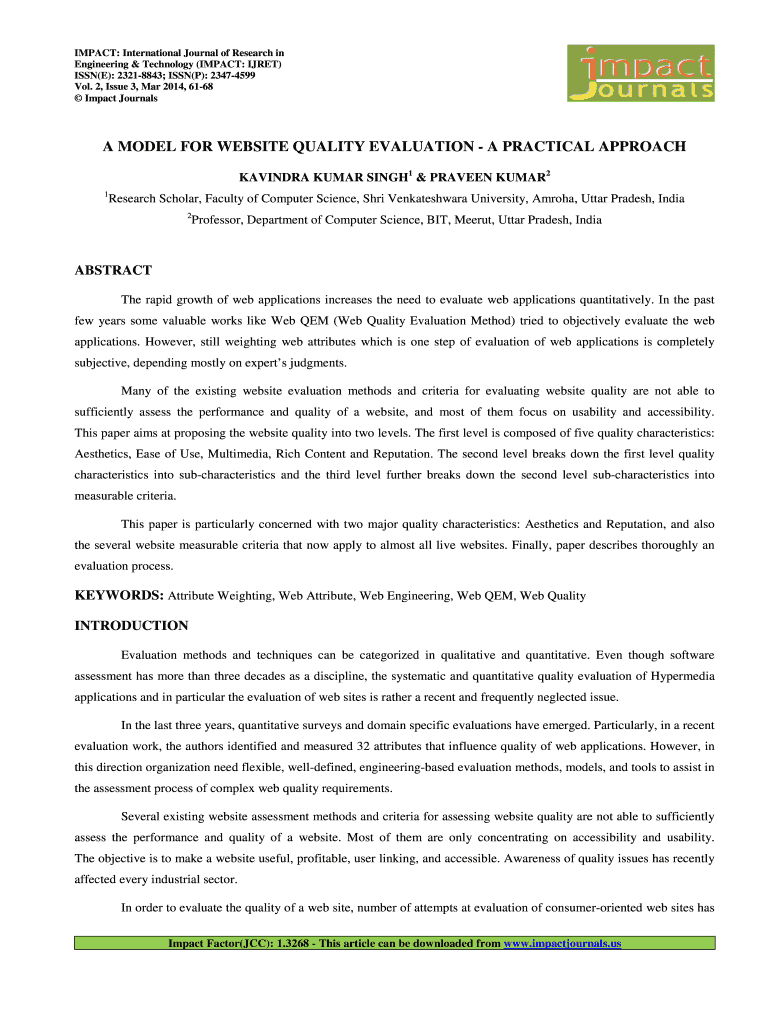 IMPACT: International Journal of Research in Engineering & Technology (IMPACT: IJRET)
ISSN(E): 2321-8843; ISSN(P): 2347-4599
Vol. 2, Issue 3, Mar 2014, 61-68
© Impact Journals

impact journals

A MODEL FOR WEBSITE QUALITY EVALUATION - A PRACTICAL APPROACH

KAVINDRA KUMAR SINGH$^1$ & PRAVEEN KUMAR$^2$

$^1$Research Scholar, Faculty of Computer Science, Shri Venkateshwara University, Amroha, Uttar Pradesh, India

$^2$Professor, Department of Computer Science, BIT, Meerut, Uttar Pradesh, India

ABSTRACT

The rapid growth of web applications increases the need to evaluate web applications quantitatively. In the past few years some valuable works like Web QEM (Web Quality Evaluation Method) tried to objectively evaluate the web applications. However, still weighting web attributes which is one step of evaluation of web applications is completely subjective, depending mostly on expert's judgments.

Many of the existing website evaluation methods and criteria for evaluating website quality are not able to sufficiently assess the performance and quality of a website, and most of them focus on usability and accessibility. This paper aims at proposing the website quality into two levels. The first level is composed of five quality characteristics: Aesthetics, Ease of Use, Multimedia, Rich Content and Reputation. The second level breaks down the first level quality characteristics into sub-characteristics and the third level further breaks down the second level sub-characteristics into measurable criteria.

This paper is particularly concerned with two major quality characteristics: Aesthetics and Reputation, and also the several website measurable criteria that now apply to almost all live websites. Finally, paper describes thoroughly an evaluation process.

KEYWORDS: Attribute Weighting, Web Attribute, Web Engineering, Web QEM, Web Quality

INTRODUCTION

Evaluation methods and techniques can be categorized in qualitative and quantitative. Even though software assessment has more than three decades as a discipline, the systematic and quantitative quality evaluation of Hypermedia applications and in particular the evaluation of web sites is rather a recent and frequently neglected issue.

In the last three years, quantitative surveys and domain specific evaluations have emerged. Particularly, in a recent evaluation work, the authors identified and measured 32 attributes that influence quality of web applications. However, in this direction organization need flexible, well-defined, engineering-based evaluation methods, models, and tools to assist in the assessment process of complex web quality requirements.

Several existing website assessment methods and criteria for assessing website quality are not able to sufficiently assess the performance and quality of a website. Most of them are only concentrating on accessibility and usability. The objective is to make a website useful, profitable, user linking, and accessible. Awareness of quality issues has recently affected every industrial sector.

In order to evaluate the quality of a web site, number of attempts at evaluation of consumer-oriented web sites has

Impact Factor(JCC): 1.3268 - This article can be downloaded from www.impactjournals.us